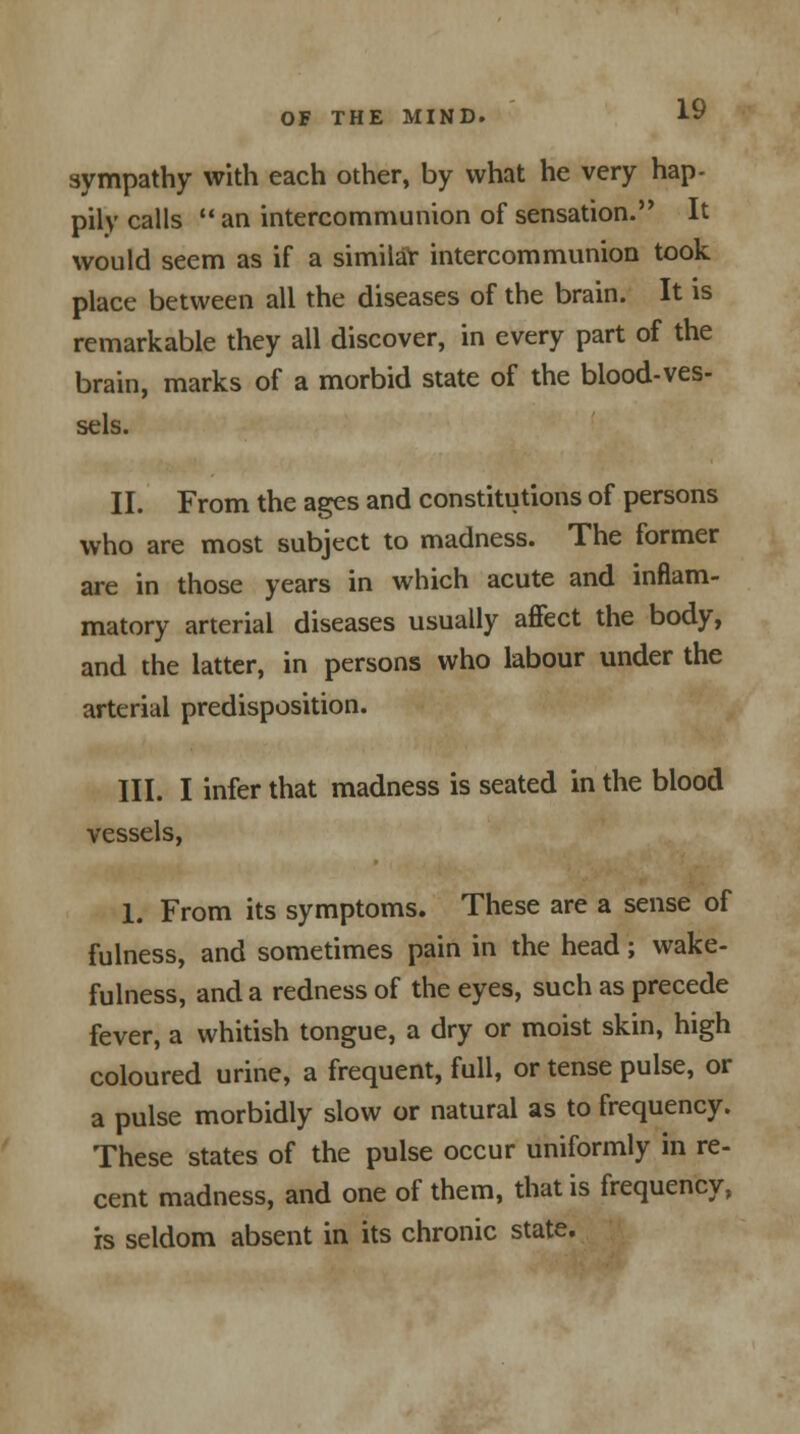 OF THE MIND. 19

sympathy with each other, by what he very happily calls "an intercommunion of sensation." It would seem as if a similar intercommunion took place between all the diseases of the brain. It is remarkable they all discover, in every part of the brain, marks of a morbid state of the blood-vessels.

II. From the ages and constitutions of persons who are most subject to madness. The former are in those years in which acute and inflammatory arterial diseases usually affect the body, and the latter, in persons who labour under the arterial predisposition.

III. I infer that madness is seated in the blood vessels,

1. From its symptoms. These are a sense of fulness, and sometimes pain in the head; wakefulness, and a redness of the eyes, such as precede fever, a whitish tongue, a dry or moist skin, high coloured urine, a frequent, full, or tense pulse, or a pulse morbidly slow or natural as to frequency. These states of the pulse occur uniformly in recent madness, and one of them, that is frequency, is seldom absent in its chronic state.